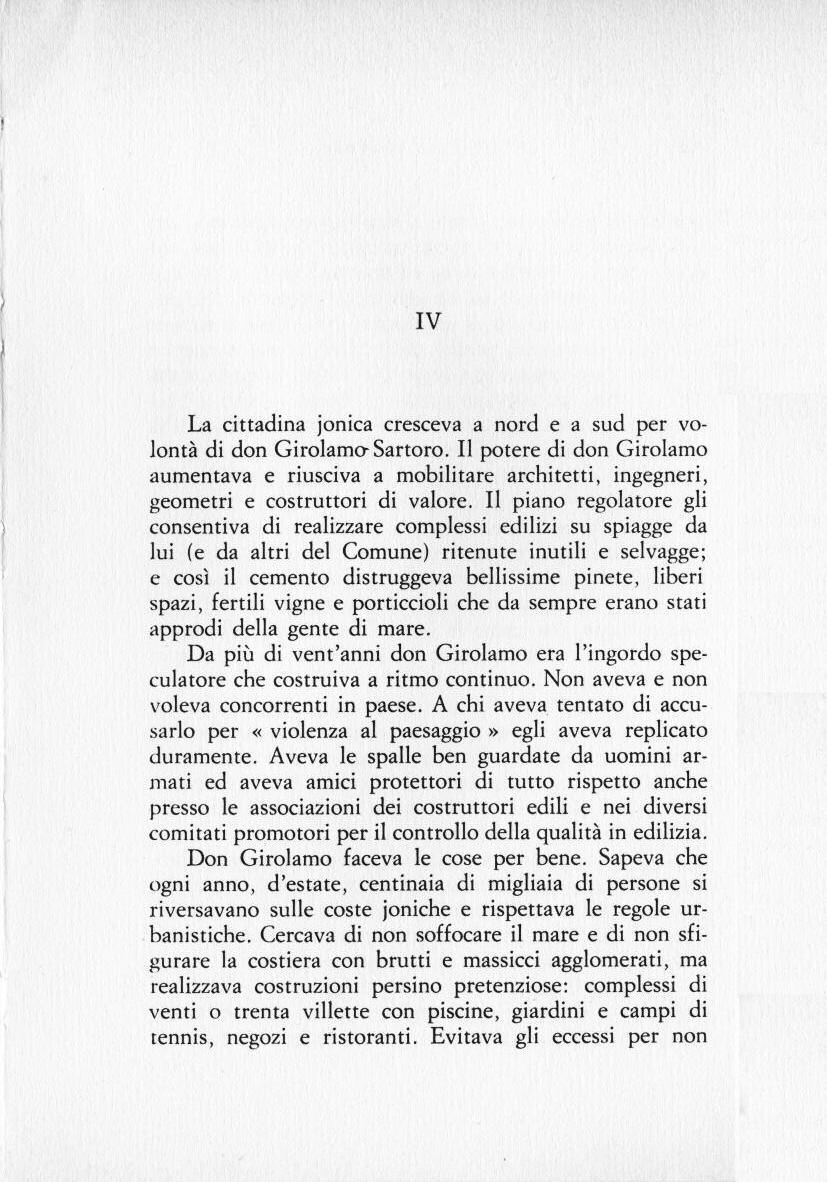 IV

La cittadina jonica cresceva a nord e a sud per volontà di don Girolamo Sartoro. Il potere di don Girolamo aumentava e riusciva a mobilitare architetti, ingegneri, geometri e costruttori di valore. Il piano regolatore gli consentiva di realizzare complessi edilizi su spiagge da lui (e da altri del Comune) ritenute inutili e selvagge; e così il cemento distruggeva bellissime pinete, liberi spazi, fertili vigne e porticcioli che da sempre erano stati approdi della gente di mare.

Da più di vent'anni don Girolamo era l'ingordo speculatore che costruiva a ritmo continuo. Non aveva e non voleva concorrenti in paese. A chi aveva tentato di accusarlo per « violenza al paesaggio » egli aveva replicato duramente. Aveva le spalle ben guardate da uomini armati ed aveva amici protettori di tutto rispetto anche presso le associazioni dei costruttori edili e nei diversi comitati promotori per il controllo della qualità in edilizia.

Don Girolamo faceva le cose per bene. Sapeva che ogni anno, d'estate, centinaia di migliaia di persone si riversavano sulle coste joniche e rispettava le regole urbanistiche. Cercava di non soffocare il mare e di non sfigurare la costiera con brutti e massicci agglomerati, ma realizzava costruzioni persino pretenziose: complessi di venti o trenta villette con piscine, giardini e campi di tennis, negozi e ristoranti. Evitava gli eccessi per non